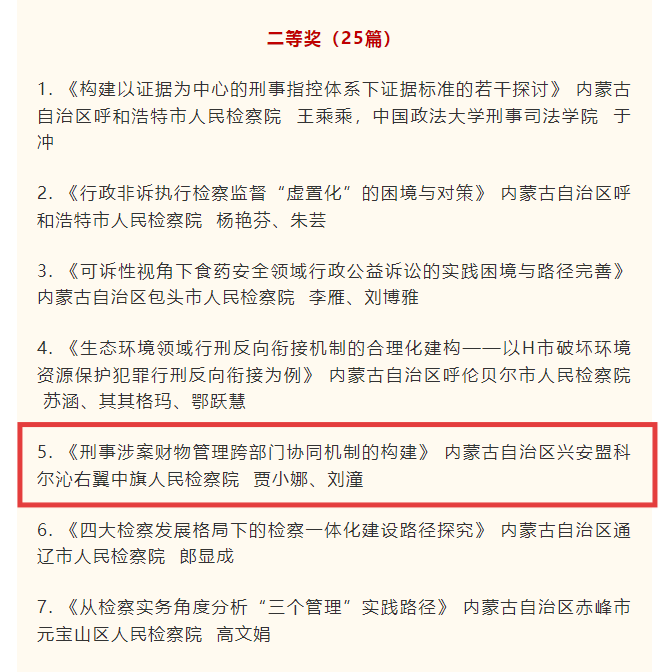 二等奖（25篇）

1. 《构建以证据为中心的刑事指控体系下证据标准的若干探讨》 内蒙古自治区呼和浩特市人民检察院 王乘乘，中国政法大学刑事司法学院 于冲

2. 《行政非诉执行检察监督“虚置化”的困境与对策》 内蒙古自治区呼和浩特市人民检察院 杨艳芬、朱芸

3. 《可诉性视角下食药安全领域行政公益诉讼的实践困境与路径完善》 内蒙古自治区包头市人民检察院 李雁、刘博雅

4. 《生态环境领域行刑反向衔接机制的合理化建构——以H市破坏环境资源保护犯罪行刑反向衔接为例》 内蒙古自治区呼伦贝尔市人民检察院 苏涵、其其格玛、鄂跃慧

5. 《刑事涉案财物管理跨部门协同机制的构建》 内蒙古自治区兴安盟科尔沁右翼中旗人民检察院 贾小娜、刘潼

6. 《四大检察发展格局下的检察一体化建设路径探究》 内蒙古自治区通辽市人民检察院 郎显成

7. 《从检察实务角度分析“三个管理”实践路径》 内蒙古自治区赤峰市元宝山区人民检察院 高文娟